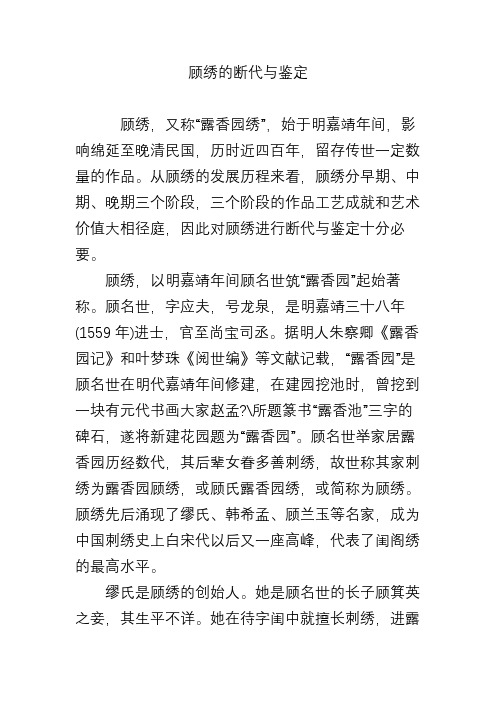 顾绣的断代与鉴定

顾绣，又称“露香园绣”，始于明嘉靖年间，影响绵延至晚清民国，历时近四百年，留存传世一定数量的作品。从顾绣的发展历程来看，顾绣分早期、中期、晚期三个阶段，三个阶段的作品工艺成就和艺术价值大相径庭，因此对顾绣进行断代与鉴定十分必要。

顾绣，以明嘉靖年间顾名世筑“露香园”起始著称。顾名世，字应夫，号龙泉，是明嘉靖三十八年(1559 年)进士，官至尚宝司丞。据明人朱察卿《露香园记》和叶梦珠《阅世编》等文献记载，“露香园”是顾名世在明代嘉靖年间修建，在建园挖池时，曾挖到一块有元代书画大家赵孟?\所题篆书“露香池”三字的碑石，遂将新建花园题为“露香园”。顾名世举家居露香园历经数代，其后辈女眷多善刺绣，故世称其家刺绣为露香园顾绣，或顾氏露香园绣，或简称为顾绣。顾绣先后涌现了缪氏、韩希孟、顾兰玉等名家，成为中国刺绣史上白宋代以后又一座高峰，代表了闺阁绣的最高水平。

缪氏是顾绣的创始人。她是顾名世的长子顾箕英之妾，其生平不详。她在待字闺中就擅长刺绣，进露